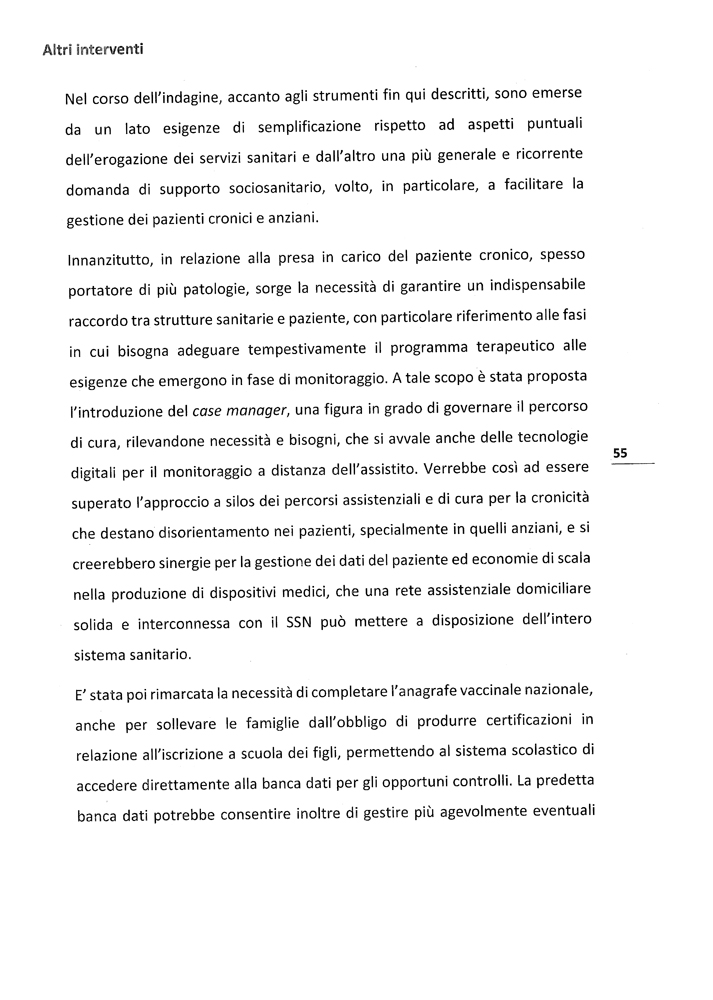 Altri interventi

Nel corso dell'indagine, accanto agli strumenti fin qui descritti, sono emerse da un lato esigenze di semplificazione rispetto ad aspetti puntuali dell'erogazione dei servizi sanitari e dall'altro una più generale e ricorrente domanda di supporto sociosanitario, volto, in particolare, a facilitare la gestione dei pazienti cronici e anziani.

Innanzitutto, in relazione alla presa in carico del paziente cronico, spesso portatore di più patologie, sorge la necessità di garantire un indispensabile raccordo tra strutture sanitarie e paziente, con particolare riferimento alle fasi in cui bisogna adeguare tempestivamente il programma terapeutico alle esigenze che emergono in fase di monitoraggio. A tale scopo è stata proposta l'introduzione del case manager, una figura in grado di governare il percorso di cura, rilevandone necessità e bisogni, che si avvale anche delle tecnologie digitali per il monitoraggio a distanza dell'assistito. Verrebbe così ad essere superato l'approccio a silos dei percorsi assistenziali e di cura per la cronicità che destano disorientamento nei pazienti, specialmente in quelli anziani, e si creerebbero sinergie per la gestione dei dati del paziente ed economie di scala nella produzione di dispositivi medici, che una rete assistenziale domiciliare solida e interconnessa con il SSN può mettere a disposizione dell'intero sistema sanitario.

55

E' stata poi rimarcata la necessità di completare l'anagrafe vaccinale nazionale, anche per sollevare le famiglie dall'obbligo di produrre certificazioni in relazione all'iscrizione a scuola dei figli, permettendo al sistema scolastico di accedere direttamente alla banca dati per gli opportuni controlli. La predetta banca dati potrebbe consentire inoltre di gestire più agevolmente eventuali